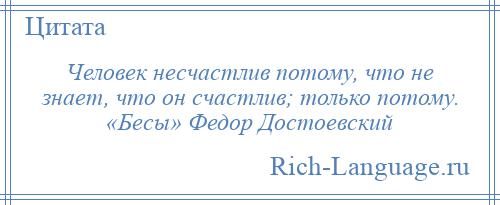 Цитата

Человек несчастлив потому, что не знает, что он счастлив; только потому. «Бесы» Федор Достоевский

Rich-Language.ru